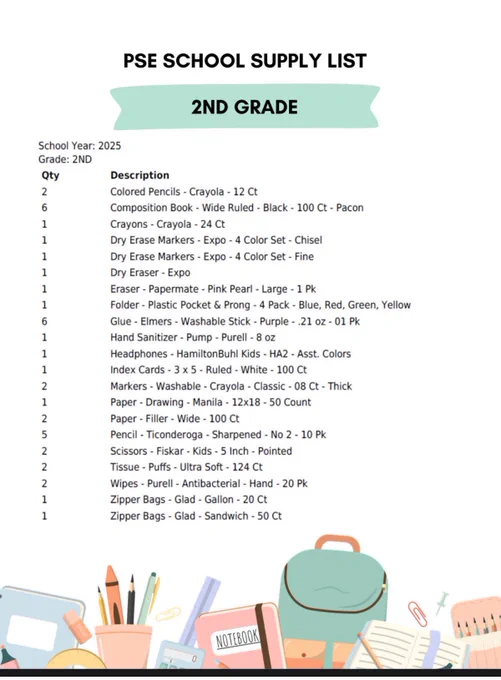 PSE SCHOOL SUPPLY LIST

2ND GRADE

School Year: 2025
Grade: 2ND

| Qty | Description |
|---|---|
| 2 | Colored Pencils - Crayola - 12 Ct |
| 6 | Composition Book - Wide Ruled - Black - 100 Ct - Pacon |
| 1 | Crayons - Crayola - 24 Ct |
| 1 | Dry Erase Markers - Expo - 4 Color Set - Chisel |
| 1 | Dry Erase Markers - Expo - 4 Color Set - Fine |
| 1 | Dry Eraser - Expo |
| 1 | Eraser - Papermate - Pink Pearl - Large - 1 Pk |
| 1 | Folder - Plastic Pocket & Prong - 4 Pack - Blue, Red, Green, Yellow |
| 6 | Glue - Elmers - Washable Stick - Purple - .21 oz - 01 Pk |
| 1 | Hand Sanitizer - Pump - Purell - 8 oz |
| 1 | Headphones - HamiltonBuhl Kids - HA2 - Asst. Colors |
| 1 | Index Cards - 3 x 5 - Ruled - White - 100 Ct |
| 2 | Markers - Washable - Crayola - Classic - 08 Ct - Thick |
| 1 | Paper - Drawing - Manila - 12x18 - 50 Count |
| 2 | Paper - Filler - Wide - 100 Ct |
| 5 | Pencil - Ticonderoga - Sharpened - No 2 - 10 Pk |
| 2 | Scissors - Fiskar - Kids - 5 Inch - Pointed |
| 2 | Tissue - Puffs - Ultra Soft - 124 Ct |
| 2 | Wipes - Purell - Antibacterial - Hand - 20 Pk |
| 1 | Zipper Bags - Glad - Gallon - 20 Ct |
| 1 | Zipper Bags - Glad - Sandwich - 50 Ct |

NOTEBOOK